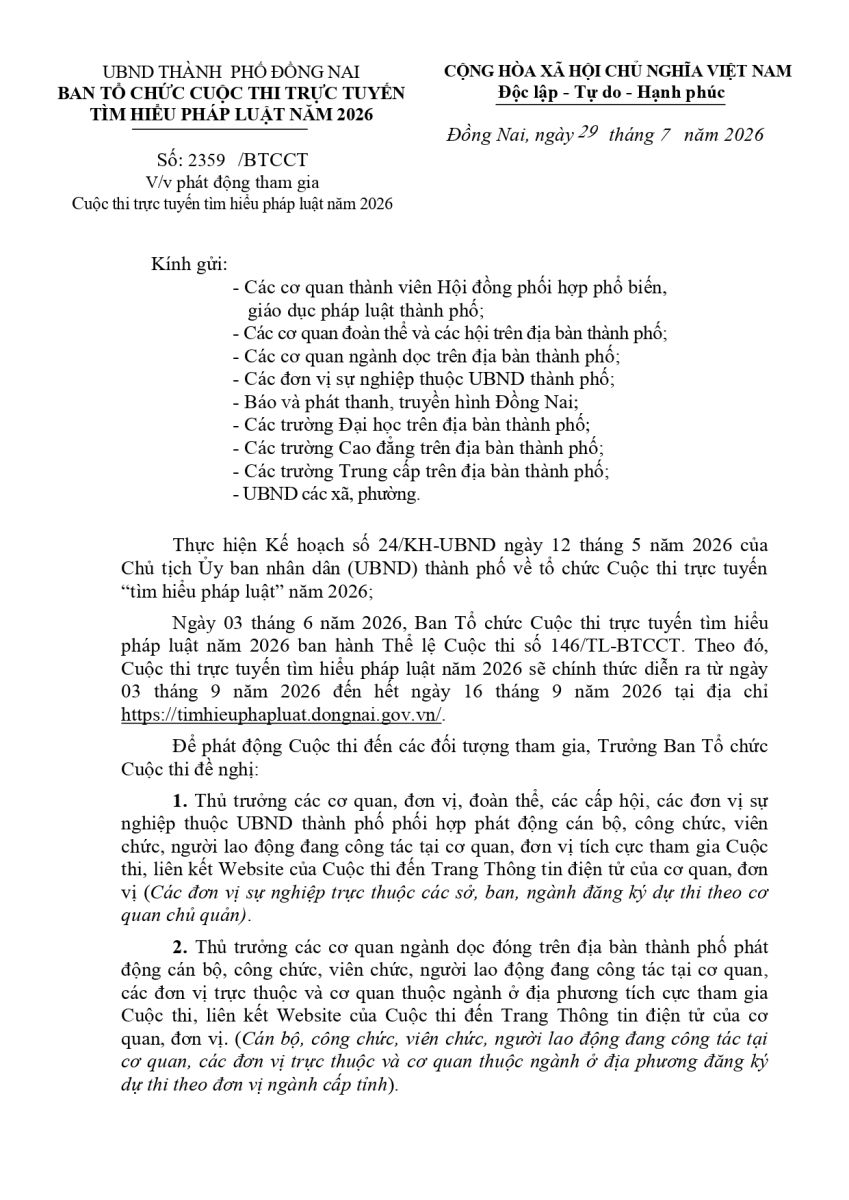 UBND THÀNH PHỐ ĐỒNG NAI
BAN TỔ CHỨC CUỘC THI TRỰC TUYẾN
TÌM HIỂU PHÁP LUẬT NĂM 2026

Số: 2359 /BTCCT
V/v phát động tham gia
Cuộc thi trực tuyến tìm hiểu pháp luật năm 2026

CỘNG HÒA XÃ HỘI CHỦ NGHĨA VIỆT NAM
Độc lập - Tự do - Hạnh phúc

Đồng Nai, ngày 29 tháng 7 năm 2026

Kính gửi:
- Các cơ quan thành viên Hội đồng phối hợp phổ biến, giáo dục pháp luật thành phố;
- Các cơ quan đoàn thể và các hội trên địa bàn thành phố;
- Các cơ quan ngành dọc trên địa bàn thành phố;
- Các đơn vị sự nghiệp thuộc UBND thành phố;
- Báo và phát thanh, truyền hình Đồng Nai;
- Các trường Đại học trên địa bàn thành phố;
- Các trường Cao đẳng trên địa bàn thành phố;
- Các trường Trung cấp trên địa bàn thành phố;
- UBND các xã, phường.

Thực hiện Kế hoạch số 24/KH-UBND ngày 12 tháng 5 năm 2026 của Chủ tịch Ủy ban nhân dân (UBND) thành phố về tổ chức Cuộc thi trực tuyến "tìm hiểu pháp luật" năm 2026;

Ngày 03 tháng 6 năm 2026, Ban Tổ chức Cuộc thi trực tuyến tìm hiểu pháp luật năm 2026 ban hành Thể lệ Cuộc thi số 146/TL-BTCCT. Theo đó, Cuộc thi trực tuyến tìm hiểu pháp luật năm 2026 sẽ chính thức diễn ra từ ngày 03 tháng 9 năm 2026 đến hết ngày 16 tháng 9 năm 2026 tại địa chỉ https://timhieuphapluat.dongnai.gov.vn/.

Để phát động Cuộc thi đến các đối tượng tham gia, Trưởng Ban Tổ chức Cuộc thi đề nghị:

1. Thủ trưởng các cơ quan, đơn vị, đoàn thể, các cấp hội, các đơn vị sự nghiệp thuộc UBND thành phố phối hợp phát động cán bộ, công chức, viên chức, người lao động đang công tác tại cơ quan, đơn vị tích cực tham gia Cuộc thi, liên kết Website của Cuộc thi đến Trang Thông tin điện tử của cơ quan, đơn vị (Các đơn vị sự nghiệp trực thuộc các sở, ban, ngành đăng ký dự thi theo cơ quan chủ quản).

2. Thủ trưởng các cơ quan ngành dọc đóng trên địa bàn thành phố phát động cán bộ, công chức, viên chức, người lao động đang công tác tại cơ quan, các đơn vị trực thuộc và cơ quan thuộc ngành ở địa phương tích cực tham gia Cuộc thi, liên kết Website của Cuộc thi đến Trang Thông tin điện tử của cơ quan, đơn vị. (Cán bộ, công chức, viên chức, người lao động đang công tác tại cơ quan, các đơn vị trực thuộc và cơ quan thuộc ngành ở địa phương đăng ký dự thi theo đơn vị ngành cấp tỉnh).